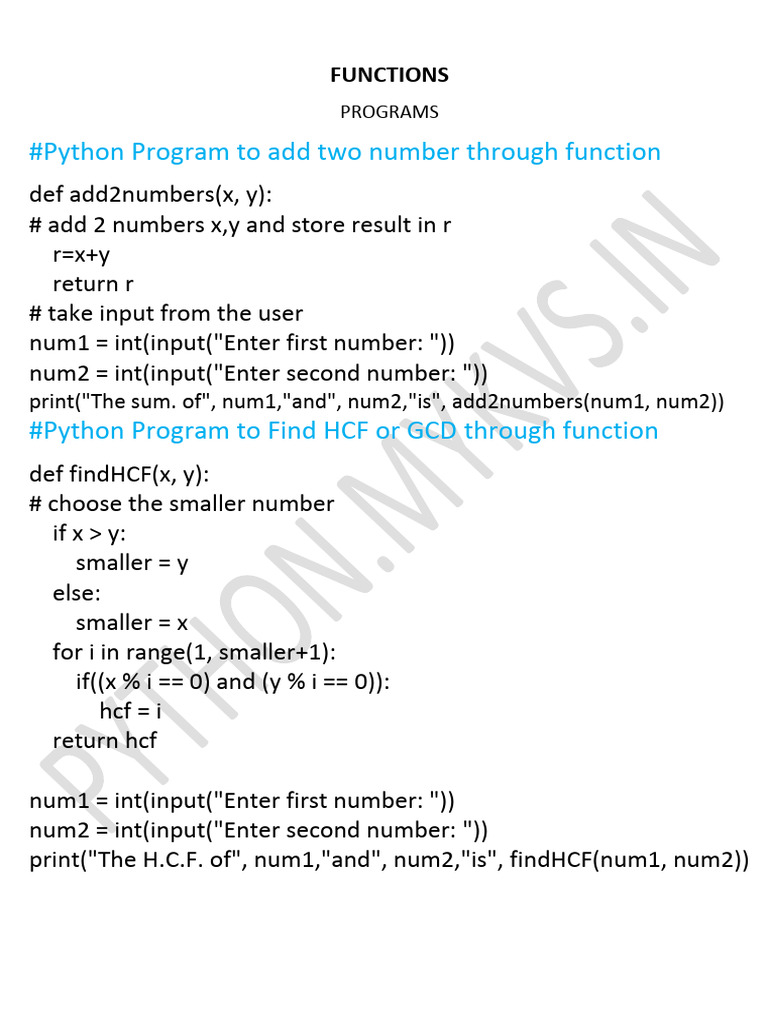 FUNCTIONS

PROGRAMS

#Python Program to add two number through function

def add2numbers(x, y):
# add 2 numbers x,y and store result in r
  r=x+y
  return r
# take input from the user
num1 = int(input("Enter first number: "))
num2 = int(input("Enter second number: "))
print("The sum. of", num1,"and", num2,"is", add2numbers(num1, num2))

#Python Program to Find HCF or GCD through function

def findHCF(x, y):
# choose the smaller number
  if x > y:
    smaller = y
  else:
    smaller = x
  for i in range(1, smaller+1):
    if((x % i == 0) and (y % i == 0)):
      hcf = i
  return hcf

num1 = int(input("Enter first number: "))
num2 = int(input("Enter second number: "))
print("The H.C.F. of", num1,"and", num2,"is", findHCF(num1, num2))

PYTHON.MYKVS.IN